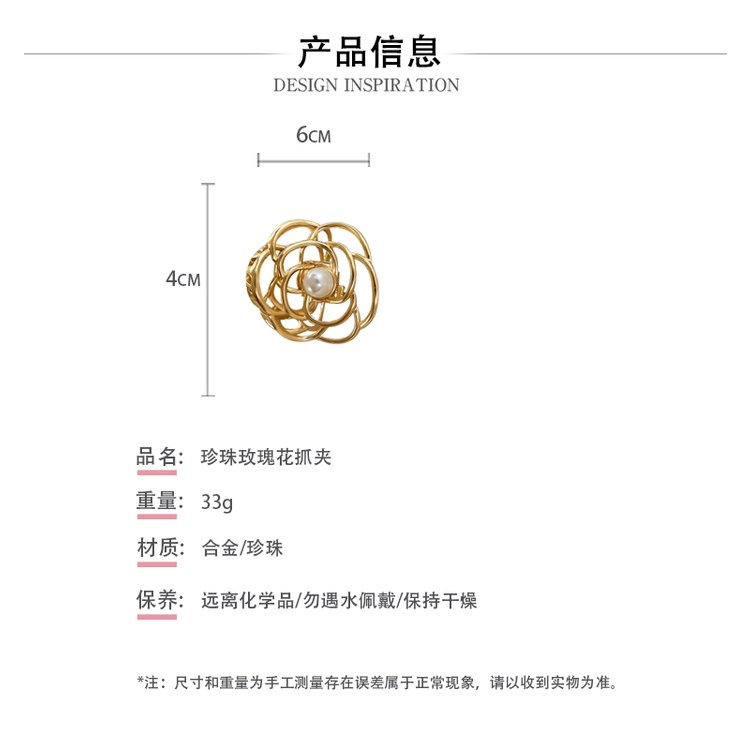 产品信息
DESIGN INSPIRATION

6CM

4CM

品名: 珍珠玫瑰花抓夹

重量: 33g

材质: 合金/珍珠

保养: 远离化学品/勿遇水佩戴/保持干燥

*注：尺寸和重量为手工测量存在误差属于正常现象，请以收到实物为准。